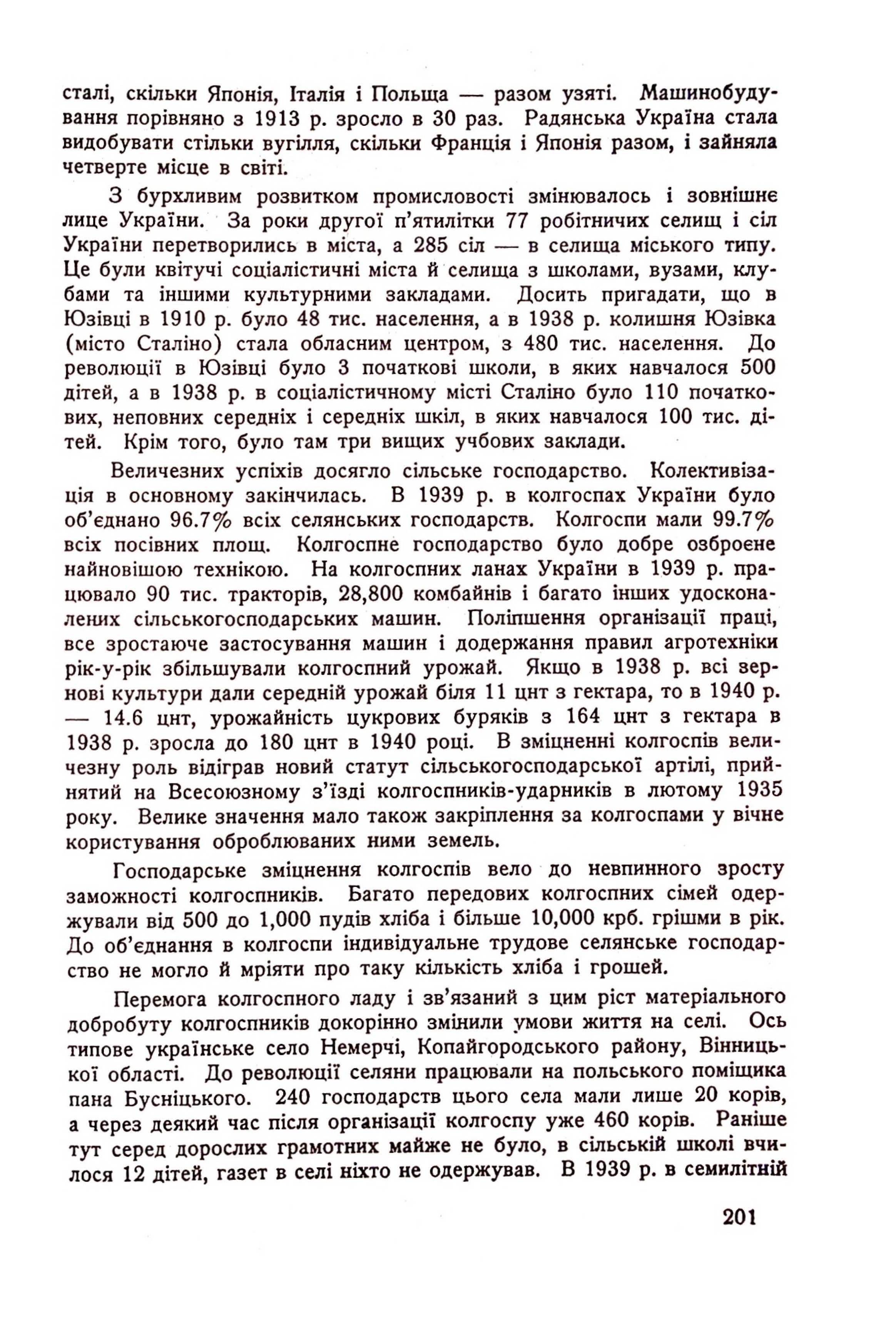 сталі, скільки Японія, Італія і Польща — разом узяті. Машинобудування порівняно з 1913 р. зросло в 30 раз. Радянська Україна стала видобувати стільки вугілля, скільки Франція і Японія разом, і зайняла четверте місце в світі.

З бурхливим розвитком промисловості змінювалось і зовнішнє лице України. За роки другої п'ятилітки 77 робітничих селищ і сіл України перетворились в міста, а 285 сіл — в селища міського типу. Це були квітучі соціалістичні міста й селища з школами, вузами, клубами та іншими культурними закладами. Досить пригадати, що в Юзівці в 1910 р. було 48 тис. населення, а в 1938 р. колишня Юзівка (місто Сталіно) стала обласним центром, з 480 тис. населення. До революції в Юзівці було 3 початкові школи, в яких навчалося 500 дітей, а в 1938 р. в соціалістичному місті Сталіно було 110 початкових, неповних середніх і середніх шкіл, в яких навчалося 100 тис. дітей. Крім того, було там три вищих учбових заклади.

Величезних успіхів досягло сільське господарство. Колективізація в основному закінчилась. В 1939 р. в колгоспах України було об'єднано 96.7% всіх селянських господарств. Колгоспи мали 99.7% всіх посівних площ. Колгоспне господарство було добре озброєне найновішою технікою. На колгоспних ланах України в 1939 р. працювало 90 тис. тракторів, 28,800 комбайнів і багато інших удосконалених сільськогосподарських машин. Поліпшення організації праці, все зростаюче застосування машин і додержання правил агротехніки рік-у-рік збільшували колгоспний урожай. Якщо в 1938 р. всі зернові культури дали середній урожай біля 11 цнт з гектара, то в 1940 р. — 14.6 цнт, урожайність цукрових буряків з 164 цнт з гектара в 1938 р. зросла до 180 цнт в 1940 році. В зміцненні колгоспів величезну роль відіграв новий статут сільськогосподарської артілі, прийнятий на Всесоюзному з'їзді колгоспників-ударників в лютому 1935 року. Велике значення мало також закріплення за колгоспами у вічне користування оброблюваних ними земель.

Господарське зміцнення колгоспів вело до невпинного зросту заможності колгоспників. Багато передових колгоспних сімей одержували від 500 до 1,000 пудів хліба і більше 10,000 крб. грішми в рік. До об'єднання в колгоспи індивідуальне трудове селянське господарство не могло й мріяти про таку кількість хліба і грошей.

Перемога колгоспного ладу і зв'язаний з цим ріст матеріального добробуту колгоспників докорінно змінили умови життя на селі. Ось типове українське село Немерчі, Копайгородського району, Вінницької області. До революції селяни працювали на польського поміщика пана Бусніцького. 240 господарств цього села мали лише 20 корів, а через деякий час після організації колгоспу уже 460 корів. Раніше тут серед дорослих грамотних майже не було, в сільській школі вчилося 12 дітей, газет в селі ніхто не одержував. В 1939 р. в семилітній

201